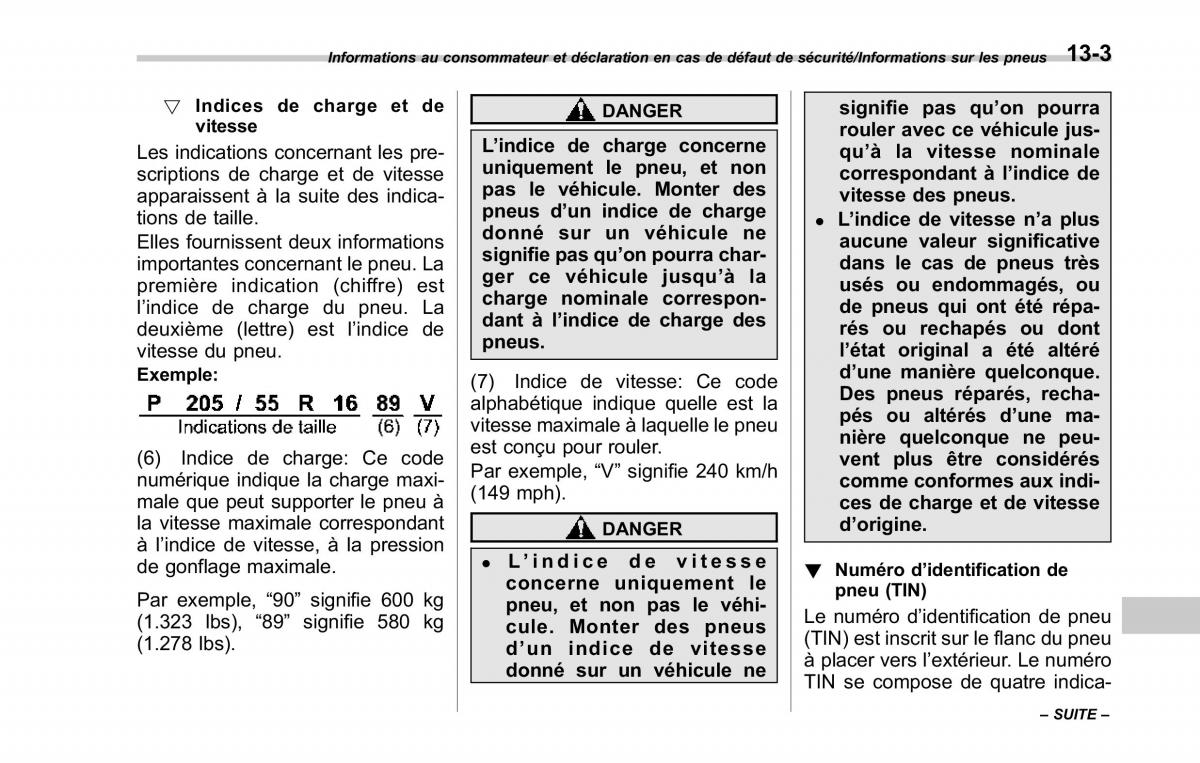 Informations au consommateur et déclaration en cas de défaut de sécurité/Informations sur les pneus 13-3

▽ Indices de charge et de vitesse

Les indications concernant les prescriptions de charge et de vitesse apparaissent à la suite des indications de taille.

Elles fournissent deux informations importantes concernant le pneu. La première indication (chiffre) est l'indice de charge du pneu. La deuxième (lettre) est l'indice de vitesse du pneu.

Exemple:

P 205 / 55 R 16 89 V
Indications de taille (6) (7)

(6) Indice de charge: Ce code numérique indique la charge maximale que peut supporter le pneu à la vitesse maximale correspondant à l'indice de vitesse, à la pression de gonflage maximale.

Par exemple, "90" signifie 600 kg (1.323 lbs), "89" signifie 580 kg (1.278 lbs).

DANGER

L'indice de charge concerne uniquement le pneu, et non pas le véhicule. Monter des pneus d'un indice de charge donné sur un véhicule ne signifie pas qu'on pourra charger ce véhicule jusqu'à la charge nominale correspondant à l'indice de charge des pneus.

(7) Indice de vitesse: Ce code alphabétique indique quelle est la vitesse maximale à laquelle le pneu est conçu pour rouler.

Par exemple, "V" signifie 240 km/h (149 mph).

DANGER

● L'indice de vitesse concerne uniquement le pneu, et non pas le véhicule. Monter des pneus d'un indice de vitesse donné sur un véhicule ne signifie pas qu'on pourra rouler avec ce véhicule jusqu'à la vitesse nominale correspondant à l'indice de vitesse des pneus.

● L'indice de vitesse n'a plus aucune valeur significative dans le cas de pneus très usés ou endommagés, ou de pneus qui ont été réparés ou rechapés ou dont l'état original a été altéré d'une manière quelconque. Des pneus réparés, rechapés ou altérés d'une manière quelconque ne peuvent plus être considérés comme conformes aux indices de charge et de vitesse d'origine.

▼ Numéro d'identification de pneu (TIN)

Le numéro d'identification de pneu (TIN) est inscrit sur le flanc du pneu à placer vers l'extérieur. Le numéro TIN se compose de quatre indica-

– SUITE –